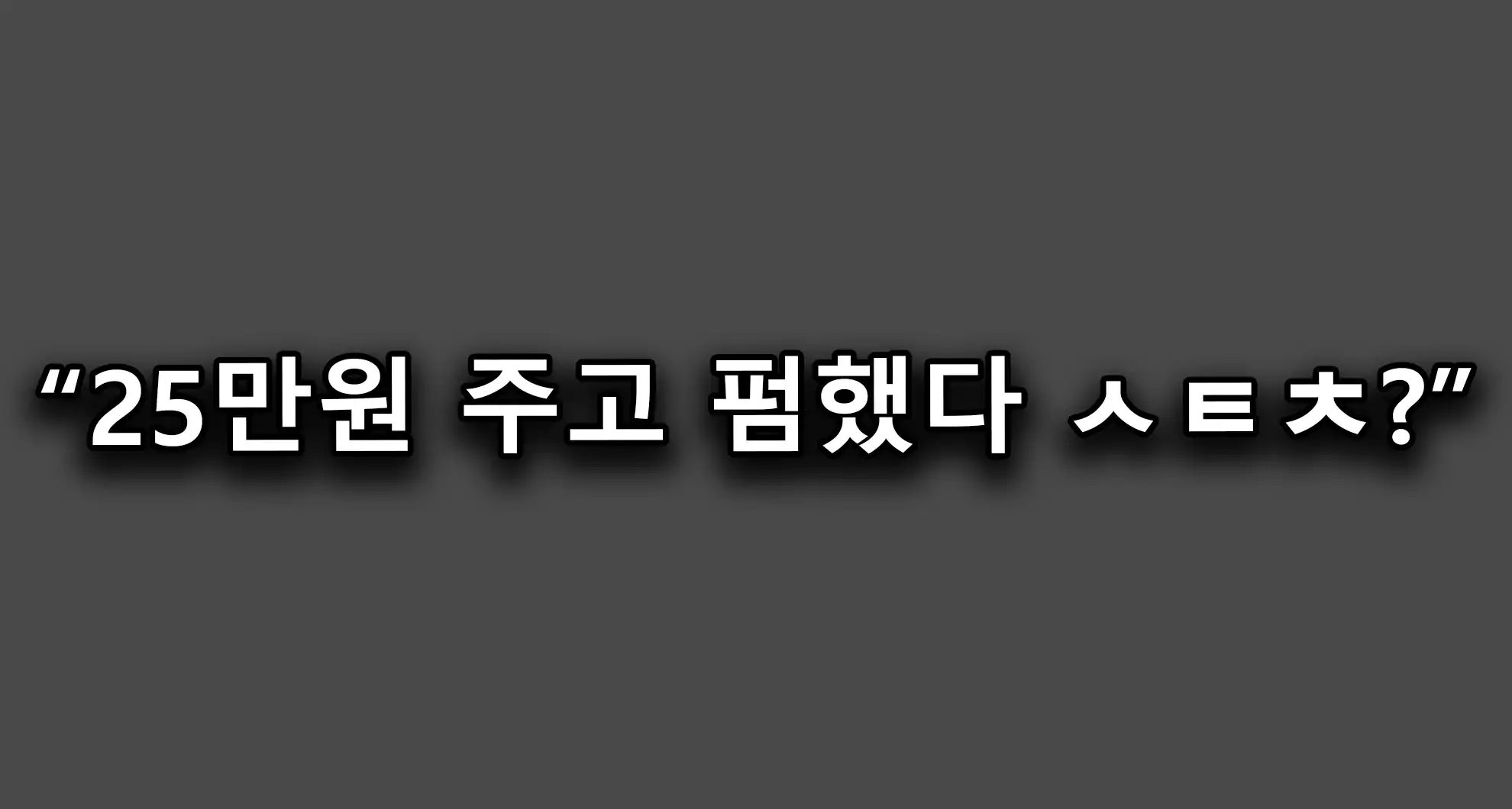 “25만원 주고 펌했다 ㅅㅌㅊ?”